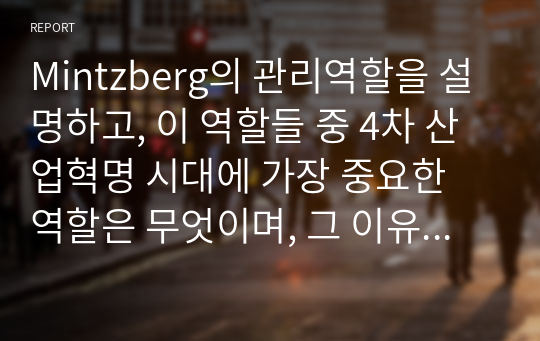 REPORT

Mintzberg의 관리역할을 설명하고, 이 역할들 중 4차 산업혁명 시대에 가장 중요한 역할은 무엇이며, 그 이유...